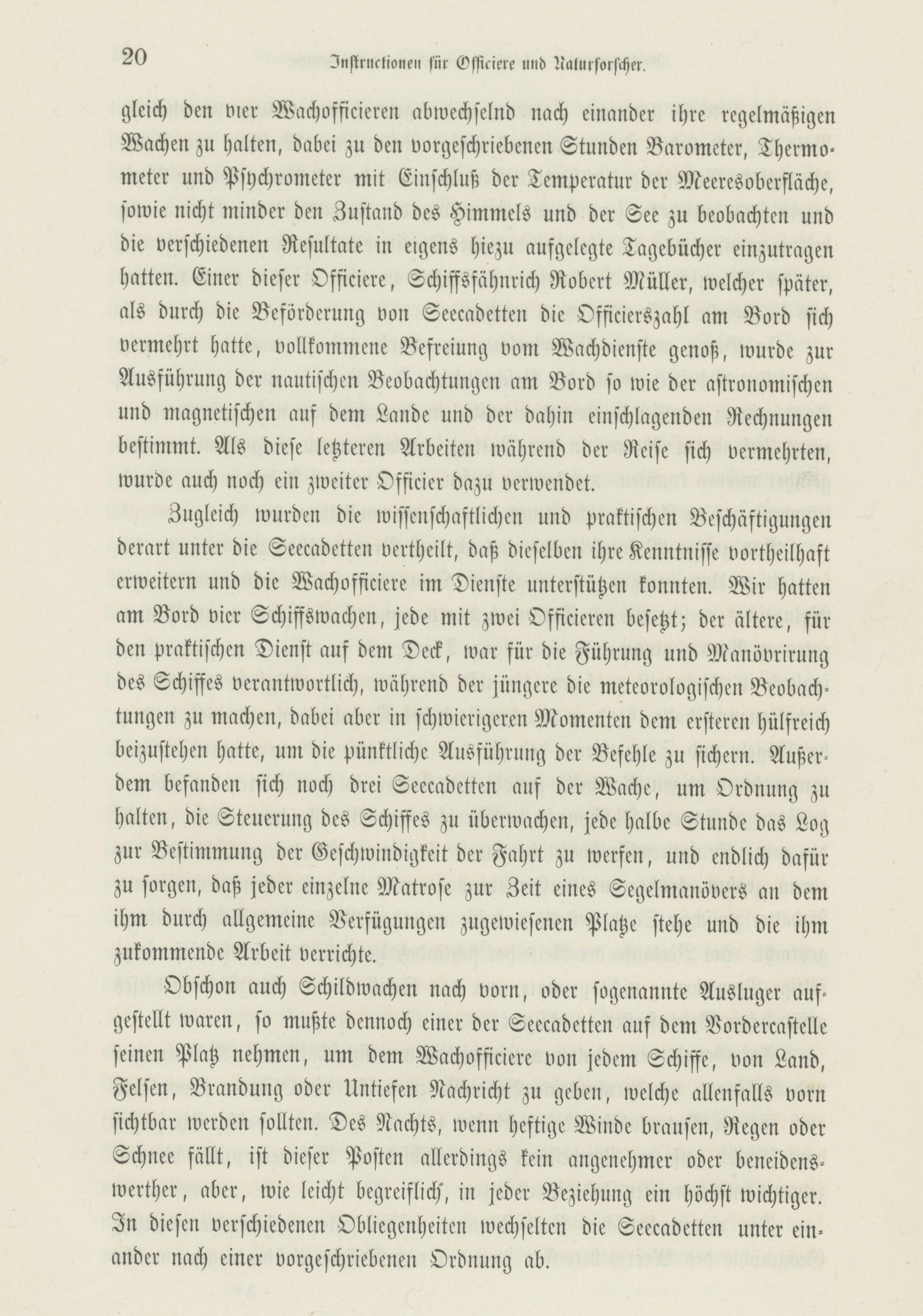 20 Instructionen für Officiere und Naturforscher.

gleich den vier Wachofficieren abwechselnd nach einander ihre regelmäßigen Wachen zu halten, dabei zu den vorgeschriebenen Stunden Barometer, Thermometer und Psychrometer mit Einschluß der Temperatur der Meeresoberfläche, sowie nicht minder den Zustand des Himmels und der See zu beobachten und die verschiedenen Resultate in eigens hiezu aufgelegte Tagebücher einzutragen hatten. Einer dieser Officiere, Schiffsfähnrich Robert Müller, welcher später, als durch die Beförderung von Seecadetten die Officierszahl am Bord sich vermehrt hatte, vollkommene Befreiung vom Wachdienste genoß, wurde zur Ausführung der nautischen Beobachtungen am Bord so wie der astronomischen und magnetischen auf dem Lande und der dahin einschlagenden Rechnungen bestimmt. Als diese letzteren Arbeiten während der Reise sich vermehrten, wurde auch noch ein zweiter Officier dazu verwendet.

Zugleich wurden die wissenschaftlichen und praktischen Beschäftigungen derart unter die Seecadetten vertheilt, daß dieselben ihre Kenntnisse vortheilhaft erweitern und die Wachofficiere im Dienste unterstützen konnten. Wir hatten am Bord vier Schiffswachen, jede mit zwei Officieren besetzt; der ältere, für den praktischen Dienst auf dem Deck, war für die Führung und Manövrirung des Schiffes verantwortlich, während der jüngere die meteorologischen Beobachtungen zu machen, dabei aber in schwierigeren Momenten dem ersteren hülfreich beizustehen hatte, um die pünktliche Ausführung der Befehle zu sichern. Außerdem befanden sich noch drei Seecadetten auf der Wache, um Ordnung zu halten, die Steuerung des Schiffes zu überwachen, jede halbe Stunde das Log zur Bestimmung der Geschwindigkeit der Fahrt zu werfen, und endlich dafür zu sorgen, daß jeder einzelne Matrose zur Zeit eines Segelmanövers an dem ihm durch allgemeine Verfügungen zugewiesenen Platze stehe und die ihm zukommende Arbeit verrichte.

Obschon auch Schildwachen nach vorn, oder sogenannte Ausluger aufgestellt waren, so mußte dennoch einer der Seecadetten auf dem Vordercastelle seinen Platz nehmen, um dem Wachofficiere von jedem Schiffe, von Land, Felsen, Brandung oder Untiefen Nachricht zu geben, welche allenfalls vorn sichtbar werden sollten. Des Nachts, wenn heftige Winde brausen, Regen oder Schnee fällt, ist dieser Posten allerdings kein angenehmer oder beneidenswerther, aber, wie leicht begreiflich, in jeder Beziehung ein höchst wichtiger. In diesen verschiedenen Obliegenheiten wechselten die Seecadetten unter einander nach einer vorgeschriebenen Ordnung ab.